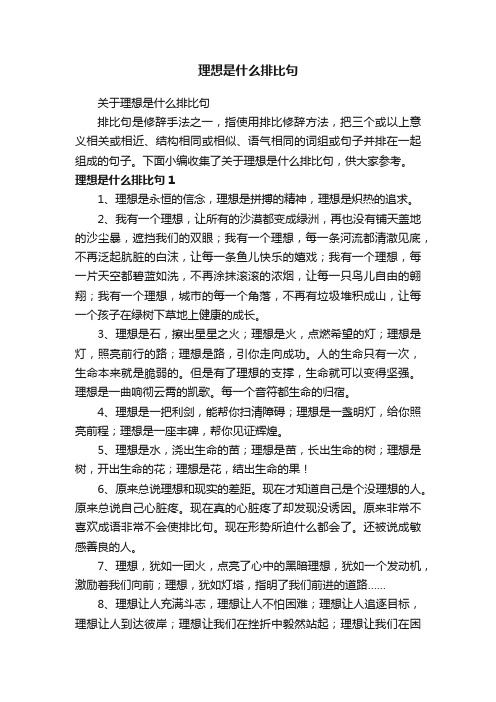 理想是什么排比句

关于理想是什么排比句

排比句是修辞手法之一，指使用排比修辞方法，把三个或以上意义相关或相近、结构相同或相似、语气相同的词组或句子并排在一起组成的句子。下面小编收集了关于理想是什么排比句，供大家参考。

理想是什么排比句 1

1、理想是永恒的信念，理想是拼搏的精神，理想是炽热的追求。

2、我有一个理想，让所有的沙漠都变成绿洲，再也没有铺天盖地的沙尘暴，遮挡我们的双眼；我有一个理想，每一条河流都清澈见底，不再泛起肮脏的白沫，让每一条鱼儿快乐的嬉戏；我有一个理想，每一片天空都碧蓝如洗，不再涂抹滚滚的浓烟，让每一只鸟儿自由的翱翔；我有一个理想，城市的每一个角落，不再有垃圾堆积成山，让每一个孩子在绿树下草地上健康的成长。

3、理想是石，擦出星星之火；理想是火，点燃希望的灯；理想是灯，照亮前行的路；理想是路，引你走向成功。人的生命只有一次，生命本来就是脆弱的。但是有了理想的支撑，生命就可以变得坚强。理想是一曲响彻云霄的凯歌。每一个音符都生命的归宿。

4、理想是一把利剑，能帮你扫清障碍；理想是一盏明灯，给你照亮前程；理想是一座丰碑，帮你见证辉煌。

5、理想是水，浇出生命的苗；理想是苗，长出生命的树；理想是树，开出生命的花；理想是花，结出生命的果！

6、原来总说理想和现实的差距。现在才知道自己是个没理想的人。原来总说自己心脏疼。现在真的心脏疼了却发现没诱因。原来非常不喜欢成语非常不会使排比句。现在形势所迫什么都会了。还被说成敏感善良的人。

7、理想，犹如一团火，点亮了心中的黑暗理想，犹如一个发动机，激励着我们向前；理想，犹如灯塔，指明了我们前进的道路......

8、理想让人充满斗志，理想让人不怕困难；理想让人追逐目标，理想让人到达彼岸；理想让我们在挫折中毅然站起；理想让我们在困